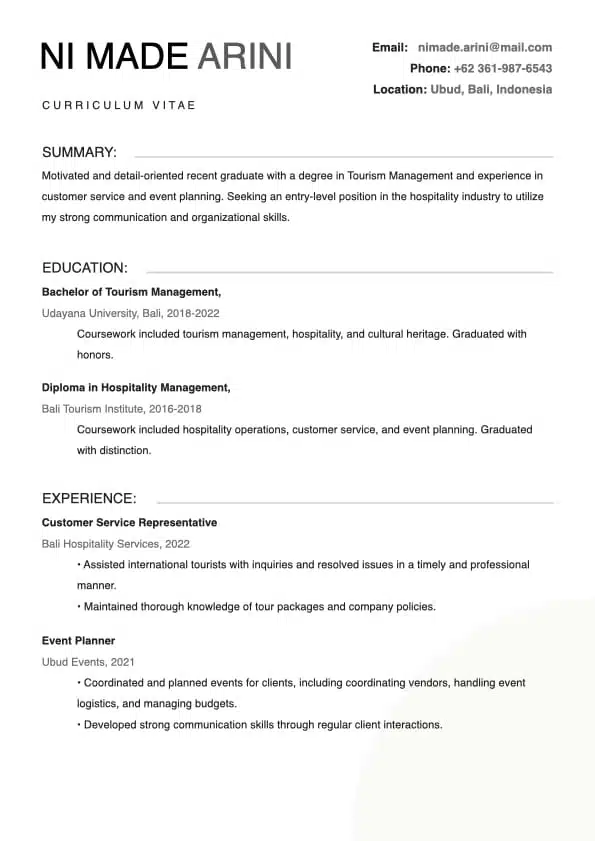 NI MADE ARINI

CURRICULUM VITAE

Email: nimade.arini@mail.com
Phone: +62 361-987-6543
Location: Ubud, Bali, Indonesia

SUMMARY:

Motivated and detail-oriented recent graduate with a degree in Tourism Management and experience in customer service and event planning. Seeking an entry-level position in the hospitality industry to utilize my strong communication and organizational skills.

EDUCATION:

Bachelor of Tourism Management,
Udayana University, Bali, 2018-2022
Coursework included tourism management, hospitality, and cultural heritage. Graduated with honors.

Diploma in Hospitality Management,
Bali Tourism Institute, 2016-2018
Coursework included hospitality operations, customer service, and event planning. Graduated with distinction.

EXPERIENCE:

Customer Service Representative
Bali Hospitality Services, 2022
• Assisted international tourists with inquiries and resolved issues in a timely and professional manner.
• Maintained thorough knowledge of tour packages and company policies.

Event Planner
Ubud Events, 2021
• Coordinated and planned events for clients, including coordinating vendors, handling event logistics, and managing budgets.
• Developed strong communication skills through regular client interactions.